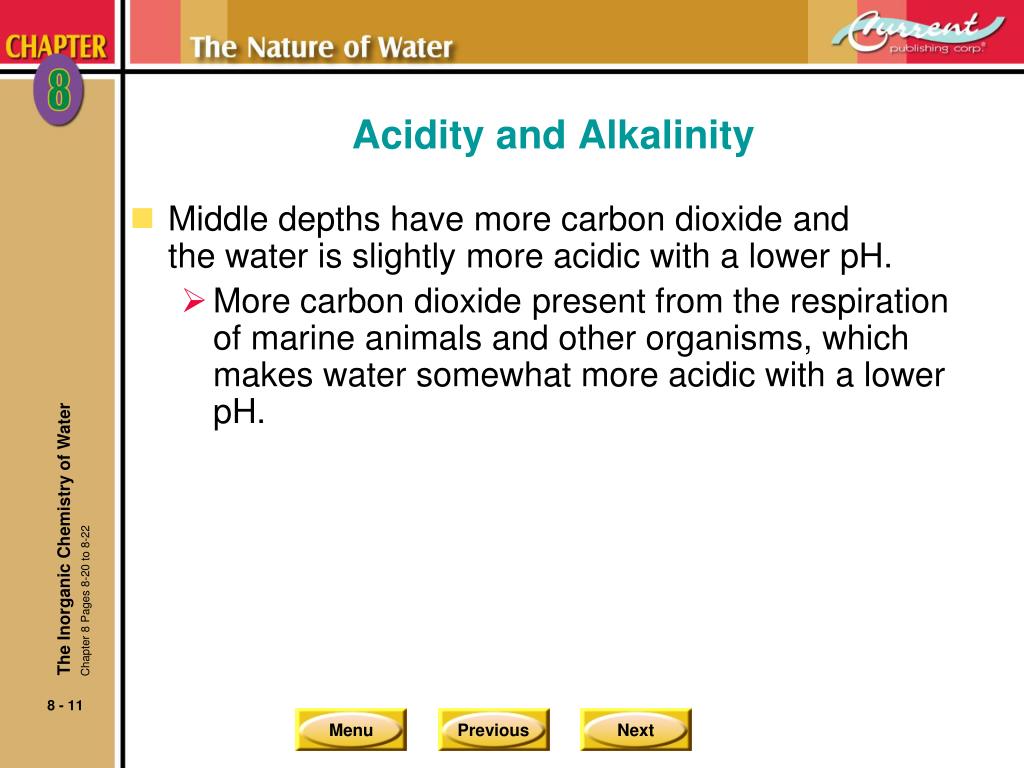 CHAPTER 8

The Nature of Water

Current publishing corp.

Acidity and Alkalinity

Middle depths have more carbon dioxide and the water is slightly more acidic with a lower pH.

More carbon dioxide present from the respiration of marine animals and other organisms, which makes water somewhat more acidic with a lower pH.

The Inorganic Chemistry of Water

Chapter 8 Pages 8-20 to 8-22

8 - 11

Menu

Previous

Next